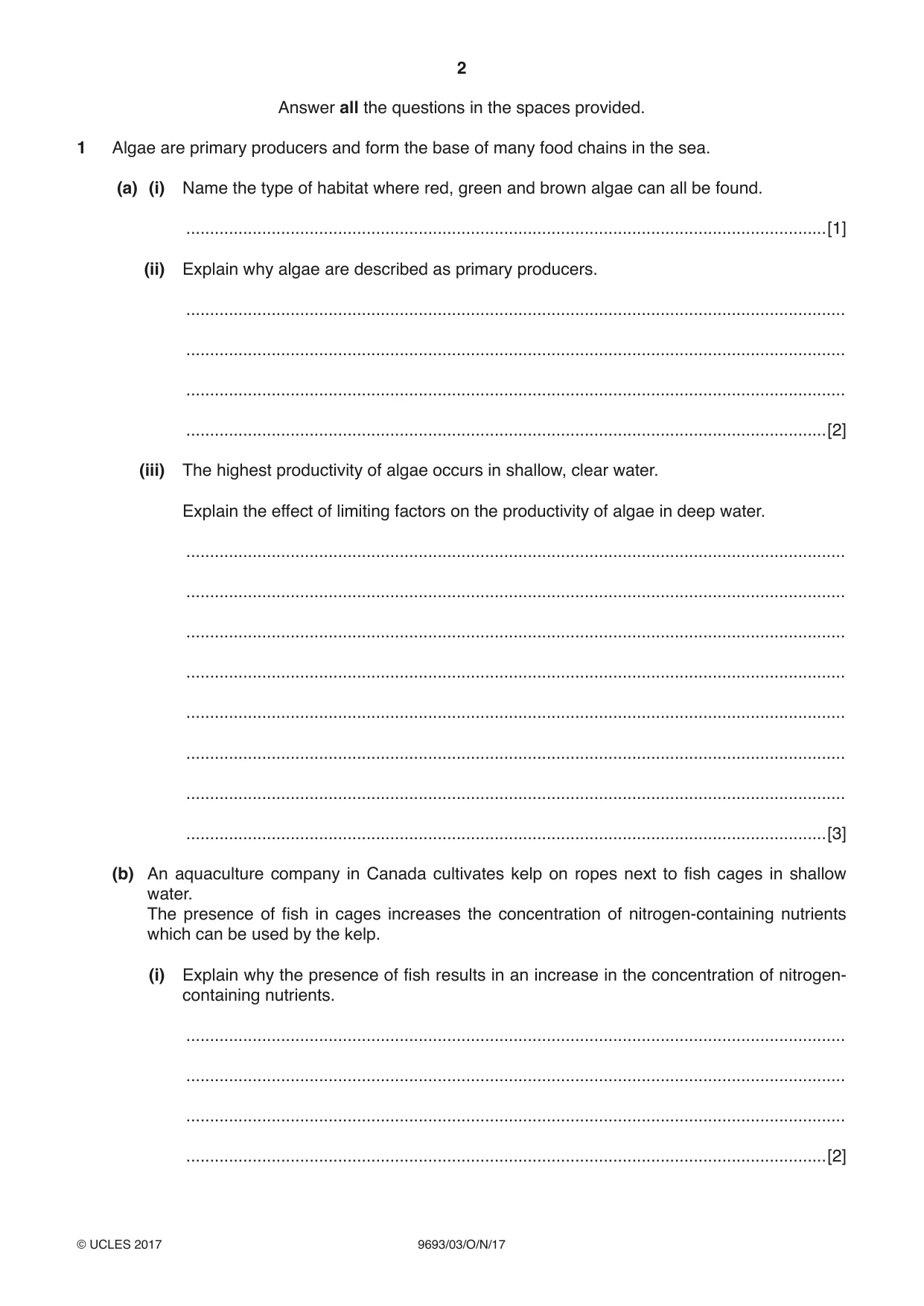 2

Answer all the questions in the spaces provided.

1 Algae are primary producers and form the base of many food chains in the sea.

(a) (i) Name the type of habitat where red, green and brown algae can all be found.

____ [1]

(ii) Explain why algae are described as primary producers.

____

____

____

____ [2]

(iii) The highest productivity of algae occurs in shallow, clear water.

Explain the effect of limiting factors on the productivity of algae in deep water.

____

____

____

____

____

____

____

____ [3]

(b) An aquaculture company in Canada cultivates kelp on ropes next to fish cages in shallow water.
The presence of fish in cages increases the concentration of nitrogen-containing nutrients which can be used by the kelp.

(i) Explain why the presence of fish results in an increase in the concentration of nitrogen-containing nutrients.

____

____

____

____ [2]

© UCLES 2017 9693/03/O/N/17